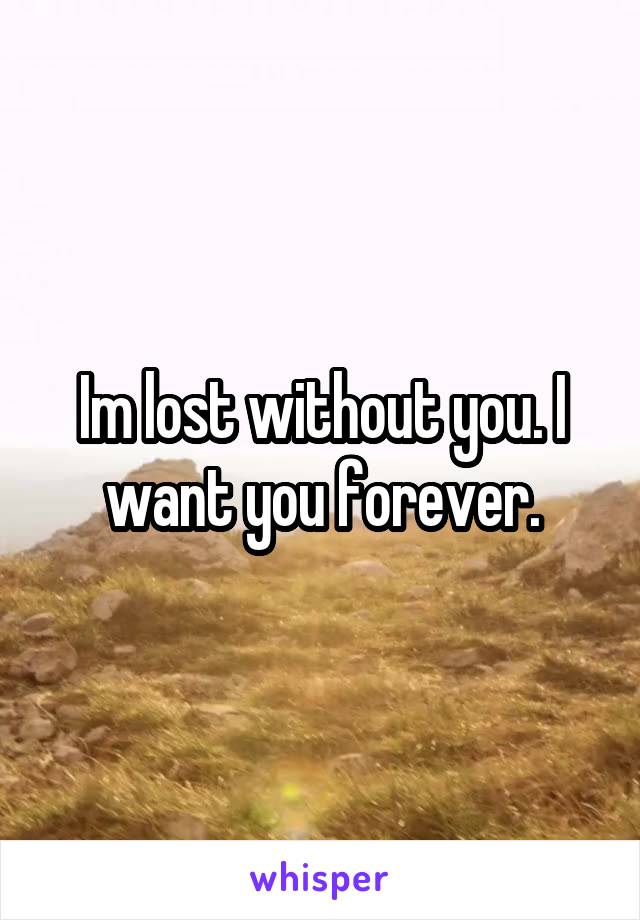 Im lost without you. I want you forever.

whisper